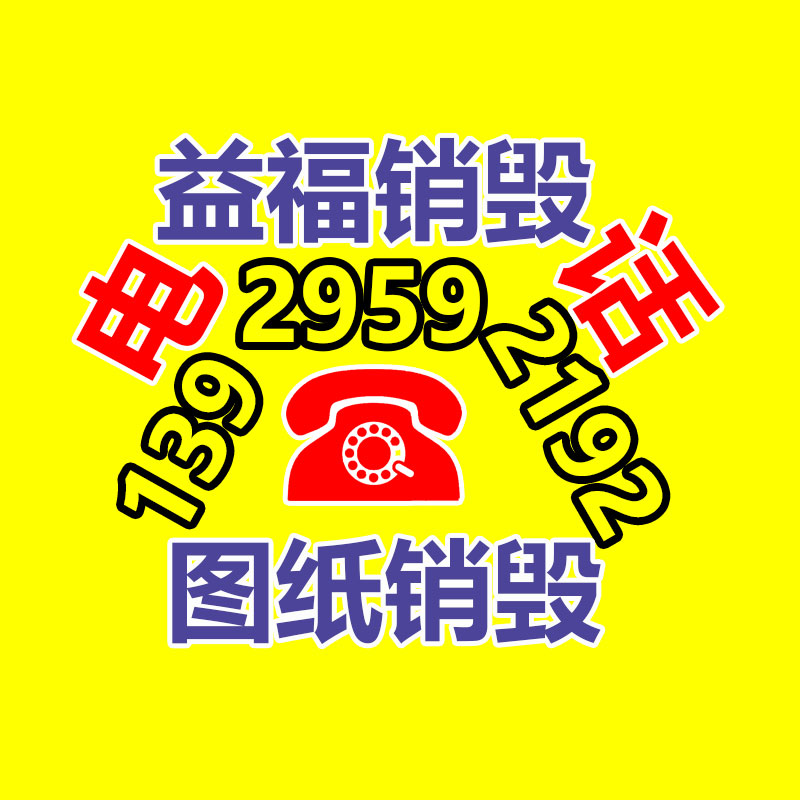 益福销毁

电 话

139 2959 2192

图纸销毁